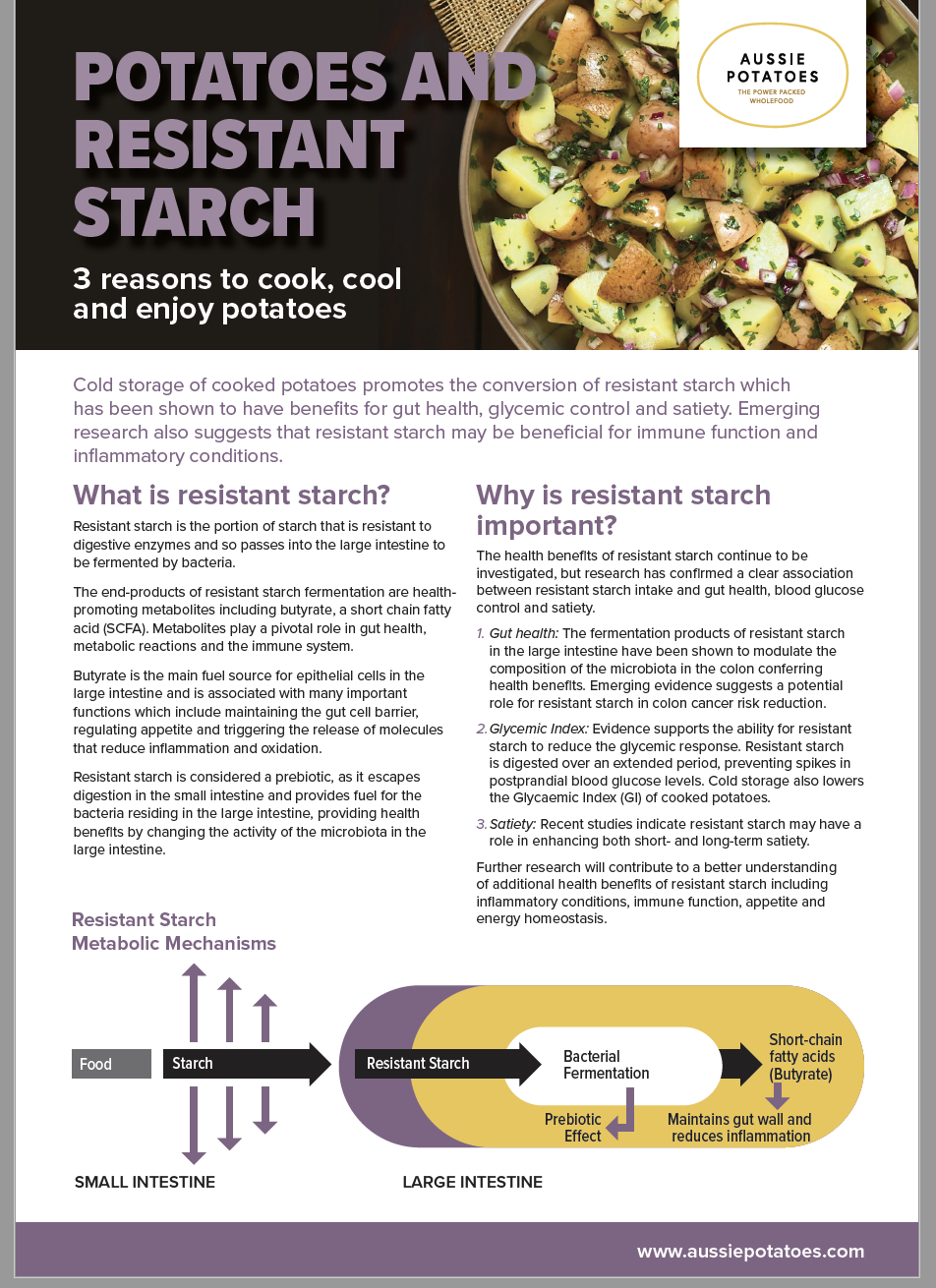 POTATOES AND RESISTANT STARCH

3 reasons to cook, cool and enjoy potatoes

AUSSIE POTATOES
THE POWER PACKED WHOLEFOOD

Cold storage of cooked potatoes promotes the conversion of resistant starch which has been shown to have benefits for gut health, glycemic control and satiety. Emerging research also suggests that resistant starch may be beneficial for immune function and inflammatory conditions.

What is resistant starch?

Resistant starch is the portion of starch that is resistant to digestive enzymes and so passes into the large intestine to be fermented by bacteria.

The end-products of resistant starch fermentation are health-promoting metabolites including butyrate, a short chain fatty acid (SCFA). Metabolites play a pivotal role in gut health, metabolic reactions and the immune system.

Butyrate is the main fuel source for epithelial cells in the large intestine and is associated with many important functions which include maintaining the gut cell barrier, regulating appetite and triggering the release of molecules that reduce inflammation and oxidation.

Resistant starch is considered a prebiotic, as it escapes digestion in the small intestine and provides fuel for the bacteria residing in the large intestine, providing health benefits by changing the activity of the microbiota in the large intestine.

Why is resistant starch important?

The health benefits of resistant starch continue to be investigated, but research has confirmed a clear association between resistant starch intake and gut health, blood glucose control and satiety.

1. Gut health: The fermentation products of resistant starch in the large intestine have been shown to modulate the composition of the microbiota in the colon conferring health benefits. Emerging evidence suggests a potential role for resistant starch in colon cancer risk reduction.

2. Glycemic Index: Evidence supports the ability for resistant starch to reduce the glycemic response. Resistant starch is digested over an extended period, preventing spikes in postprandial blood glucose levels. Cold storage also lowers the Glycaemic Index (GI) of cooked potatoes.

3. Satiety: Recent studies indicate resistant starch may have a role in enhancing both short- and long-term satiety.

Further research will contribute to a better understanding of additional health benefits of resistant starch including inflammatory conditions, immune function, appetite and energy homeostasis.

Resistant Starch Metabolic Mechanisms

Food
Starch
Resistant Starch
Bacterial Fermentation
Short-chain fatty acids (Butyrate)
Prebiotic Effect
Maintains gut wall and reduces inflammation

SMALL INTESTINE
LARGE INTESTINE

www.aussiepotatoes.com